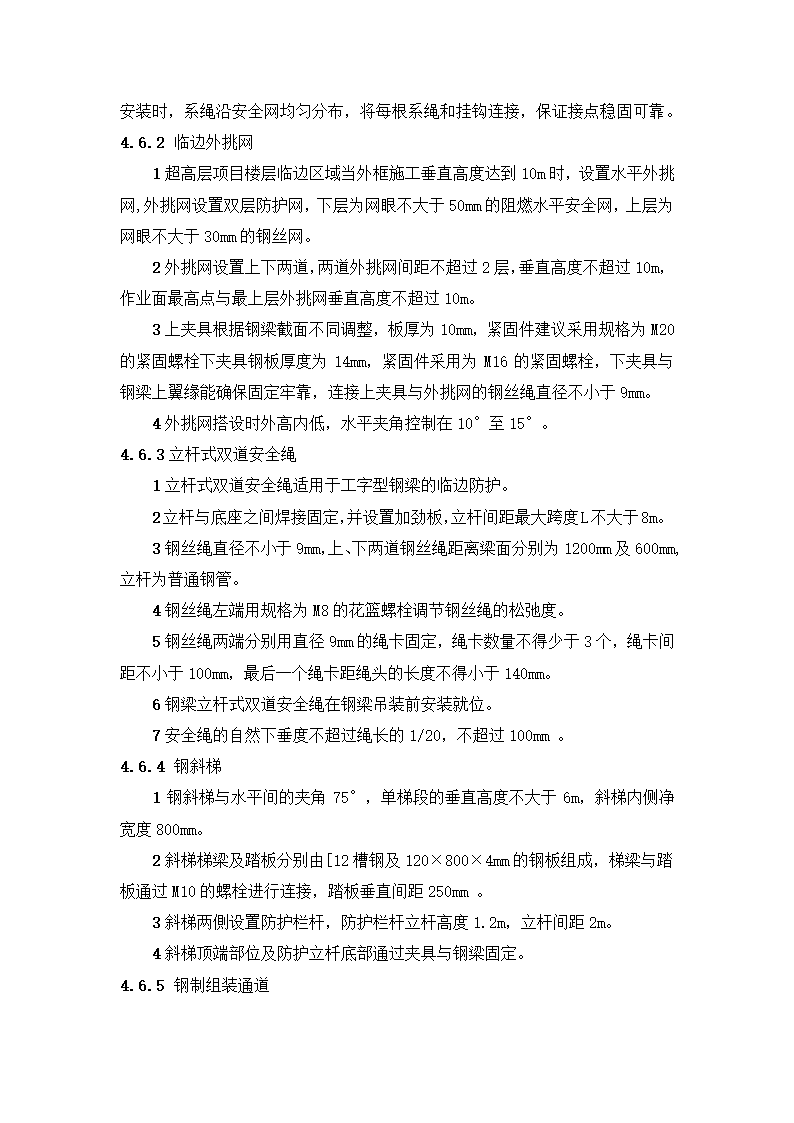 安装时，系绳沿安全网均匀分布，将每根系绳和挂钩连接，保证接点稳固可靠。

4.6.2 临边外挑网

1 超高层项目楼层临边区域当外框施工垂直高度达到 10m 时，设置水平外挑网，外挑网设置双层防护网，下层为网眼不大于 50mm 的阻燃水平安全网，上层为网眼不大于 30mm 的钢丝网。

2 外挑网设置上下两道，两道外挑网间距不超过 2 层，垂直高度不超过 10m，作业面最高点与最上层外挑网垂直高度不超过 10m。

3 上夹具根据钢梁截面不同调整，板厚为 10mm，紧固件建议采用规格为 M20 的紧固螺栓下夹具钢板厚度为 14mm，紧固件采用为 M16 的紧固螺栓，下夹具与钢梁上翼缘能确保固定牢靠，连接上夹具与外挑网的钢丝绳直径不小于 9mm。

4 外挑网搭设时外高内低，水平夹角控制在 10°至 15°。

4.6.3 立杆式双道安全绳

1 立杆式双道安全绳适用于工字型钢梁的临边防护。

2 立杆与底座之间焊接固定，并设置加劲板，立杆间距最大跨度 L 不大于 8m。

3 钢丝绳直径不小于 9mm，上、下两道钢丝绳距离梁面分别为 1200mm 及 600mm，立杆为普通钢管。

4 钢丝绳左端用规格为 M8 的花篮螺栓调节钢丝绳的松弛度。

5 钢丝绳两端分别用直径 9mm 的绳卡固定，绳卡数量不得少于 3 个，绳卡间距不小于 100mm，最后一个绳卡距绳头的长度不得小于 140mm。

6 钢梁立杆式双道安全绳在钢梁吊装前安装就位。

7 安全绳的自然下垂度不超过绳长的 1/20，不超过 100mm 。

4.6.4 钢斜梯

1 钢斜梯与水平间的夹角 75°，单梯段的垂直高度不大于 6m，斜梯内侧净宽度 800mm。

2 斜梯梯梁及踏板分别由[12 槽钢及 120×800×4mm 的钢板组成，梯梁与踏板通过 M10 的螺栓进行连接，踏板垂直间距 250mm 。

3 斜梯两侧设置防护栏杆，防护栏杆立杆高度 1.2m，立杆间距 2m。

4 斜梯顶端部位及防护立杆底部通过夹具与钢梁固定。

4.6.5 钢制组装通道